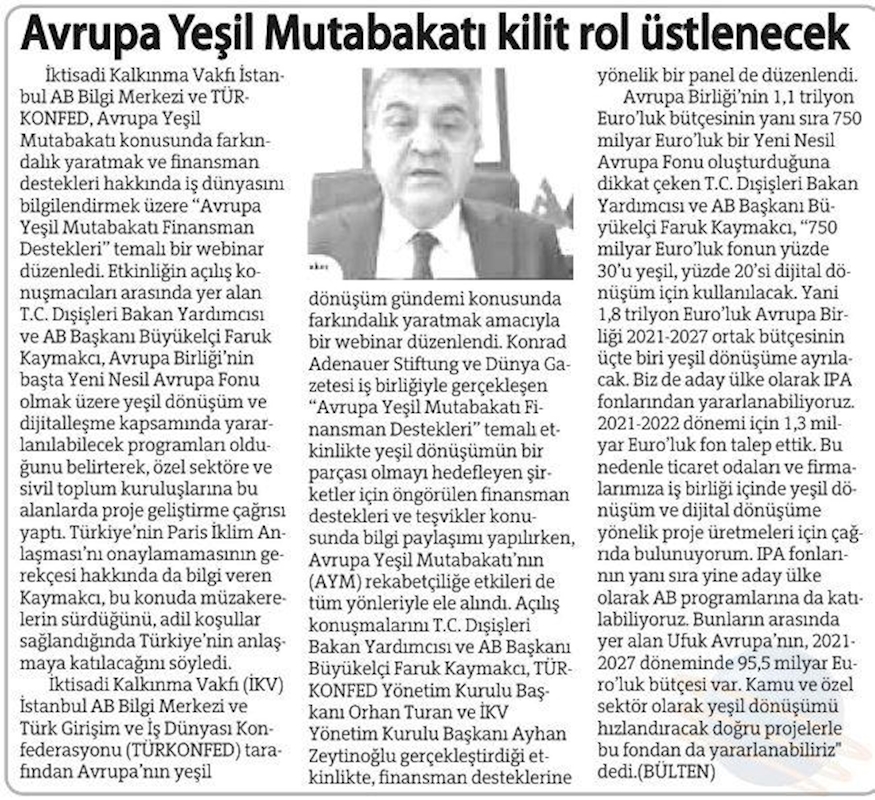 Avrupa Yeşil Mutabakatı kilit rol üstlenecek

İktisadi Kalkınma Vakfı İstanbul AB Bilgi Merkezi ve TÜRKONFED, Avrupa Yeşil Mutabakatı konusunda farkındalık yaratmak ve finansman destekleri hakkında iş dünyasını bilgilendirmek üzere "Avrupa Yeşil Mutabakatı Finansman Destekleri" temalı bir webinar düzenledi. Etkinliğin açılış konuşmacıları arasında yer alan T.C. Dışişleri Bakan Yardımcısı ve AB Başkanı Büyükelçi Faruk Kaymakcı, Avrupa Birliği'nin başta Yeni Nesil Avrupa Fonu olmak üzere yeşil dönüşüm ve dijitalleşme kapsamında yararlanılabilecek programları olduğunu belirterek, özel sektöre ve sivil toplum kuruluşlarına bu alanlarda proje geliştirme çağrısı yaptı. Türkiye'nin Paris İklim Anlaşması'nı onaylamamasının gerekçesi hakkında da bilgi veren Kaymakcı, bu konuda müzakerelerin sürdüğünü, adil koşullar sağlandığında Türkiye'nin anlaşmaya katılacağını söyledi.

İktisadi Kalkınma Vakfı (İKV) İstanbul AB Bilgi Merkezi ve Türk Girişim ve İş Dünyası Konfederasyonu (TÜRKONFED) tarafından Avrupa'nın yeşil dönüşüm gündemi konusunda farkındalık yaratmak amacıyla bir webinar düzenlendi. Konrad Adenauer Stiftung ve Dünya Gazetesi iş birliğiyle gerçekleşen "Avrupa Yeşil Mutabakatı Finansman Destekleri" temalı etkinlikte yeşil dönüşümün bir parçası olmayı hedefleyen şirketler için öngörülen finansman destekleri ve teşvikler konusunda bilgi paylaşımı yapılırken, Avrupa Yeşil Mutabakatı'nın (AYM) rekabetçiliğe etkileri de tüm yönleriyle ele alındı. Açılış konuşmalarını T.C. Dışişleri Bakan Yardımcısı ve AB Başkanı Büyükelçi Faruk Kaymakcı, TÜRKONFED Yönetim Kurulu Başkanı Orhan Turan ve İKV Yönetim Kurulu Başkanı Ayhan Zeytinoğlu gerçekleştirdiği etkinlikte, finansman desteklerine yönelik bir panel de düzenlendi.

Avrupa Birliği'nin 1,1 trilyon Euro'luk bütçesinin yanı sıra 750 milyar Euro'luk bir Yeni Nesil Avrupa Fonu oluşturduğuna dikkat çeken T.C. Dışişleri Bakan Yardımcısı ve AB Başkanı Büyükelçi Faruk Kaymakcı, "750 milyar Euro'luk fonun yüzde 30'u yeşil, yüzde 20'si dijital dönüşüm için kullanılacak. Yani 1,8 trilyon Euro'luk Avrupa Birliği 2021-2027 ortak bütçesinin üçte biri yeşil dönüşüme ayrılacak. Biz de aday ülke olarak IPA fonlarından yararlanabiliyoruz. 2021-2022 dönemi için 1,3 milyar Euro'luk fon talep ettik. Bu nedenle ticaret odaları ve firmalarımıza iş birliği içinde yeşil dönüşüm ve dijital dönüşüme yönelik proje üretmeleri için çağrıda bulunuyorum. IPA fonlarının yanı sıra yine aday ülke olarak AB programlarına da katılabiliyoruz. Bunların arasında yer alan Ufuk Avrupa'nın, 2021-2027 döneminde 95,5 milyar Euro'luk bütçesi var. Kamu ve özel sektör olarak yeşil dönüşümü hızlandıracak doğru projelerle bu fondan da yararlanabiliriz" dedi.(BÜLTEN)